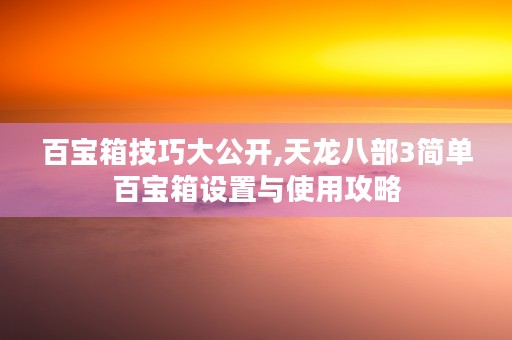 百宝箱技巧大公开,天龙八部3简单百宝箱设置与使用攻略